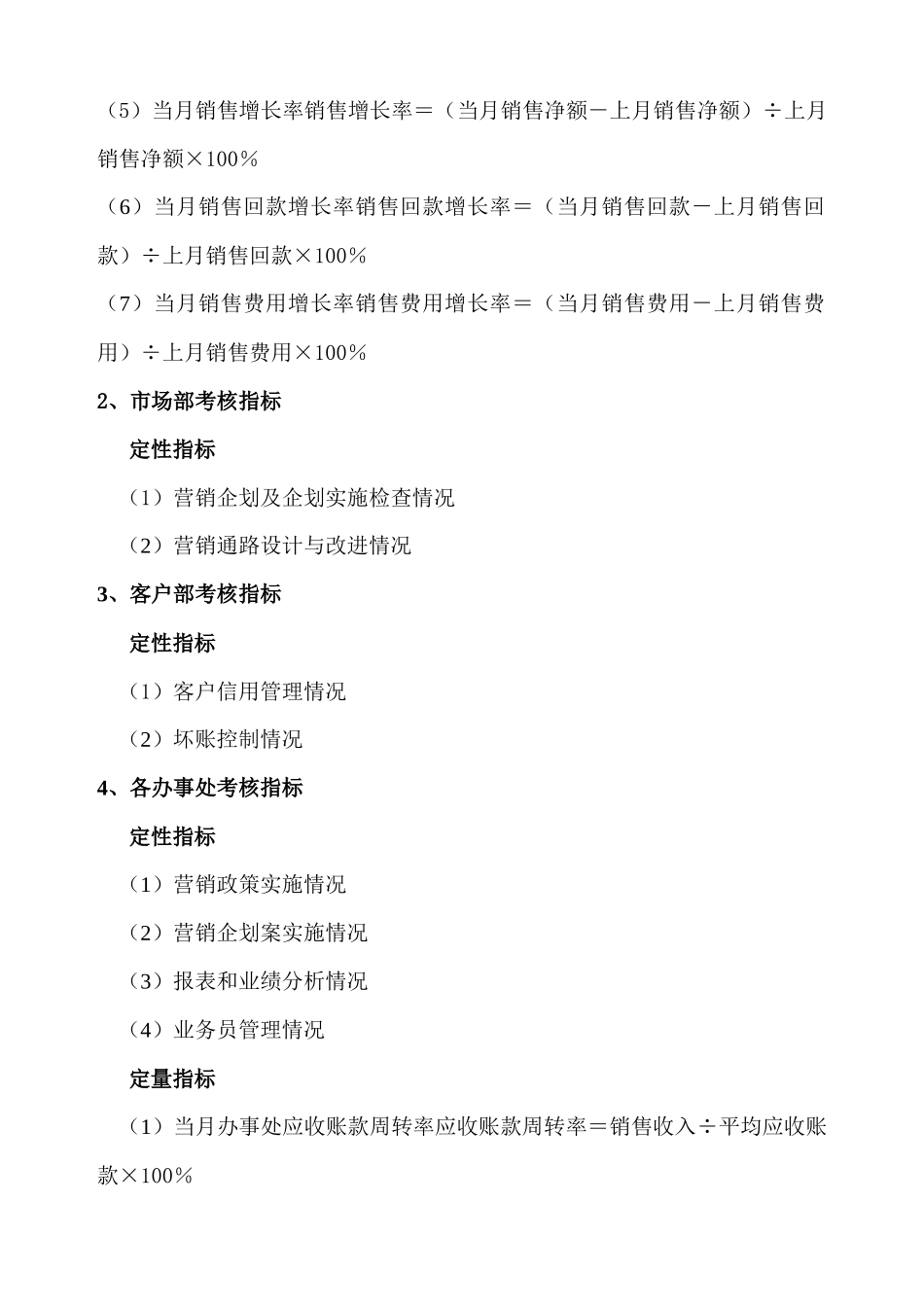 （5）当月销售增长率销售增长率＝（当月销售净额－上月销售净额）÷上月销售净额×100％

（6）当月销售回款增长率销售回款增长率＝（当月销售回款－上月销售回款）÷上月销售回款×100％

（7）当月销售费用增长率销售费用增长率＝（当月销售费用－上月销售费用）÷上月销售费用×100％

2、市场部考核指标

定性指标

（1）营销企划及企划实施检查情况

（2）营销通路设计与改进情况

3、客户部考核指标

定性指标

（1）客户信用管理情况

（2）坏账控制情况

4、各办事处考核指标

定性指标

（1）营销政策实施情况

（2）营销企划案实施情况

（3）报表和业绩分析情况

（4）业务员管理情况

定量指标

（1）当月办事处应收账款周转率应收账款周转率＝销售收入÷平均应收账款×100％